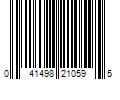 0 41498 21059 5